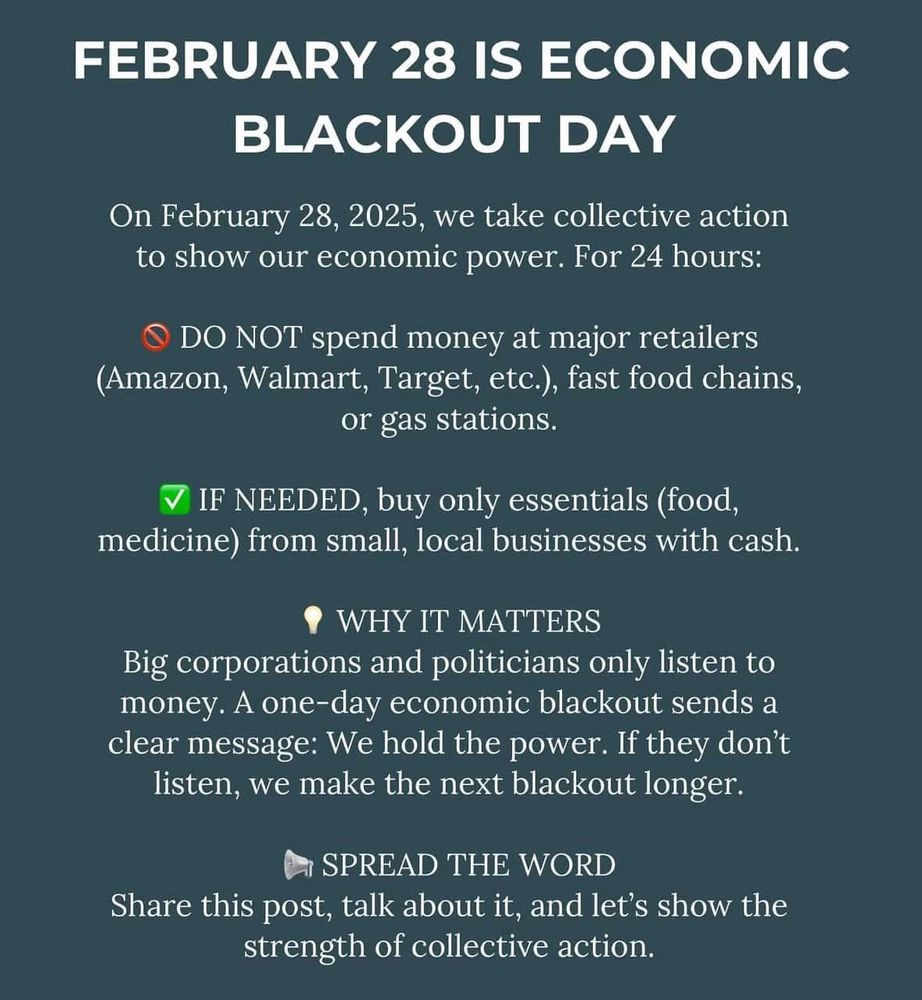 FEBRUARY 28 IS ECONOMIC BLACKOUT DAY

On February 28, 2025, we take collective action to show our economic power. For 24 hours:

🚫 DO NOT spend money at major retailers (Amazon, Walmart, Target, etc.), fast food chains, or gas stations.

✅ IF NEEDED, buy only essentials (food, medicine) from small, local businesses with cash.

💡 WHY IT MATTERS
Big corporations and politicians only listen to money. A one-day economic blackout sends a clear message: We hold the power. If they don't listen, we make the next blackout longer.

📢 SPREAD THE WORD
Share this post, talk about it, and let's show the strength of collective action.